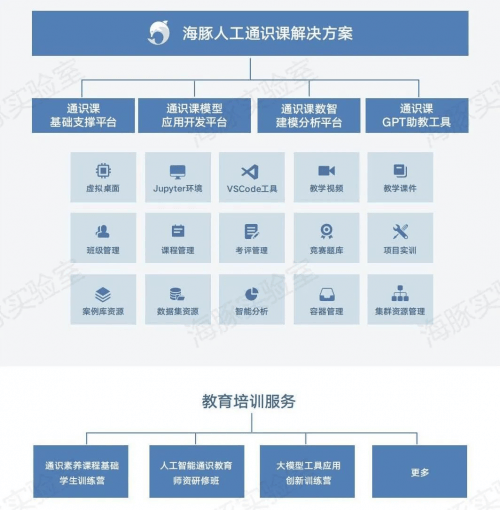 海豚人工通识课解决方案

通识课
基础支撑平台

通识课模型
应用开发平台

通识课数智
建模分析平台

通识课
GPT助教工具

虚拟桌面

Jupyter环境

VSCode工具

教学视频

教学课件

班级管理

课程管理

考评管理

竞赛题库

项目实训

案例库资源

数据集资源

智能分析

容器管理

集群资源管理

海豚实验室

教育培训服务

通识素养课程基础
学生训练营

人工智能通识教育
师资研修班

大模型工具应用
创新训练营

更多